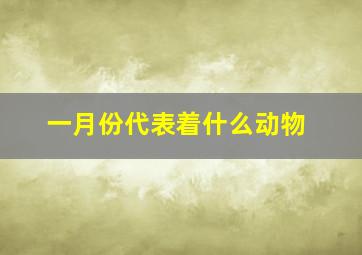 一月份代表着什么动物